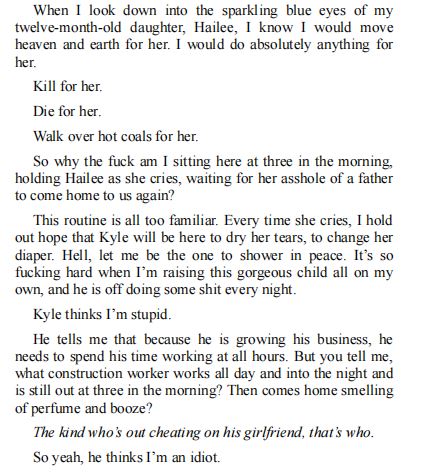 When I look down into the sparkling blue eyes of my twelve-month-old daughter, Hailee, I know I would move heaven and earth for her. I would do absolutely anything for her.

Kill for her.

Die for her.

Walk over hot coals for her.

So why the fuck am I sitting here at three in the morning, holding Hailee as she cries, waiting for her asshole of a father to come home to us again?

This routine is all too familiar. Every time she cries, I hold out hope that Kyle will be here to dry her tears, to change her diaper. Hell, let me be the one to shower in peace. It's so fucking hard when I'm raising this gorgeous child all on my own, and he is off doing some shit every night.

Kyle thinks I'm stupid.

He tells me that because he is growing his business, he needs to spend his time working at all hours. But you tell me, what construction worker works all day and into the night and is still out at three in the morning? Then comes home smelling of perfume and booze?

The kind who's out cheating on his girlfriend, that's who.

So yeah, he thinks I'm an idiot.